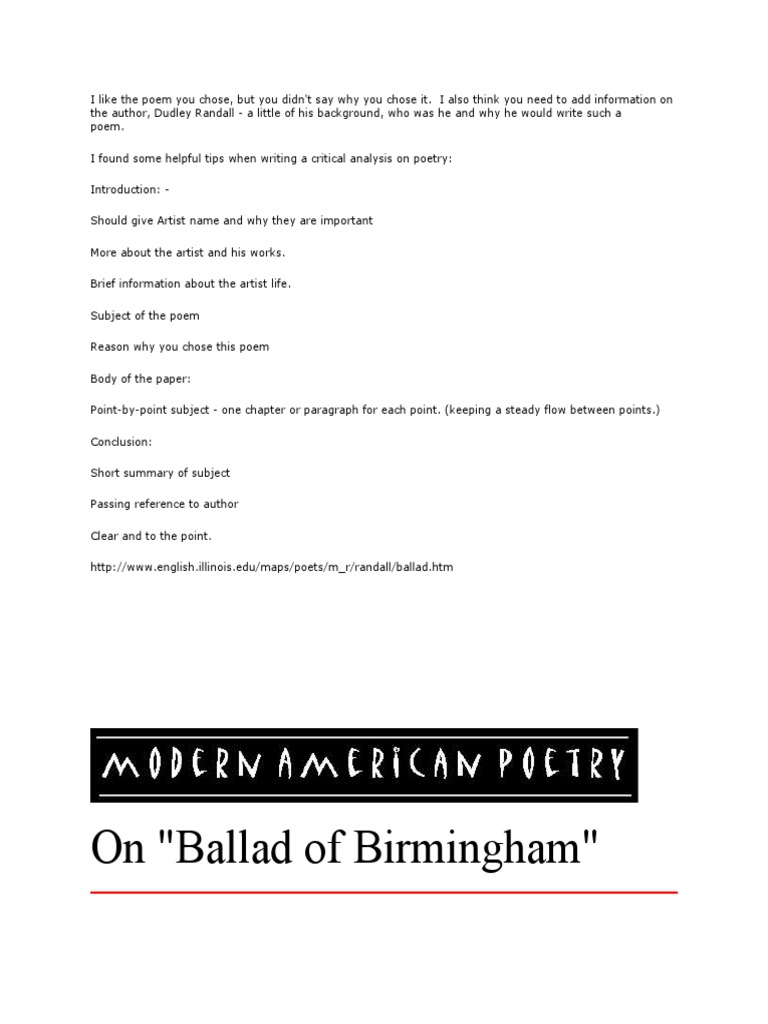 I like the poem you chose, but you didn't say why you chose it. I also think you need to add information on the author, Dudley Randall - a little of his background, who was he and why he would write such a poem.

I found some helpful tips when writing a critical analysis on poetry:

Introduction: -

Should give Artist name and why they are important

More about the artist and his works.

Brief information about the artist life.

Subject of the poem

Reason why you chose this poem

Body of the paper:

Point-by-point subject - one chapter or paragraph for each point. (keeping a steady flow between points.)

Conclusion:

Short summary of subject

Passing reference to author

Clear and to the point.

http://www.english.illinois.edu/maps/poets/m_r/randall/ballad.htm

MODERN AMERICAN POETRY

On "Ballad of Birmingham"